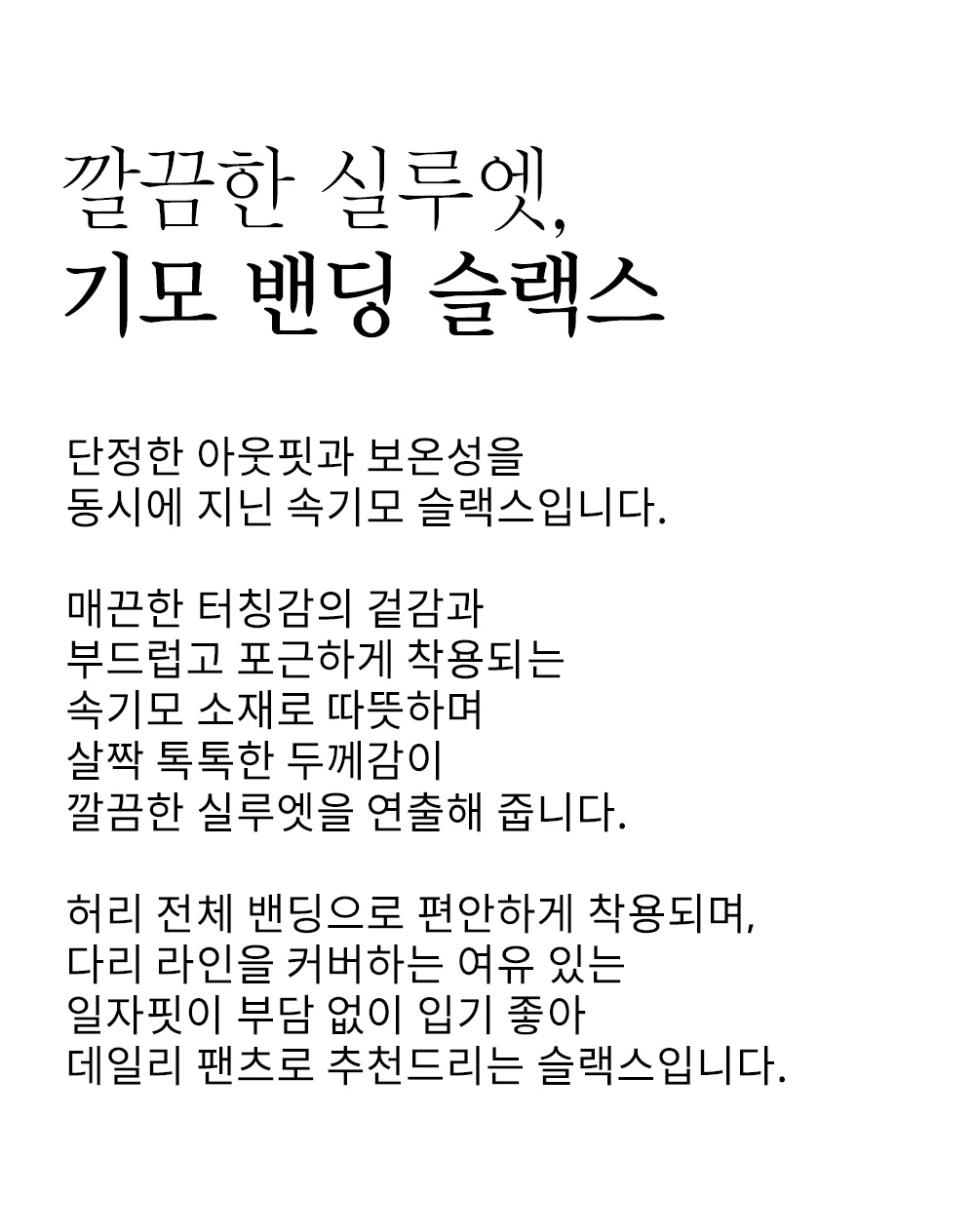 깔끔한 실루엣,
기모 밴딩 슬랙스

단정한 아웃핏과 보온성을
동시에 지닌 속기모 슬랙스입니다.

매끈한 터칭감의 겉감과
부드럽고 포근하게 착용되는
속기모 소재로 따뜻하며
살짝 톡톡한 두께감이
깔끔한 실루엣을 연출해 줍니다.

허리 전체 밴딩으로 편안하게 착용되며,
다리 라인을 커버하는 여유 있는
일자핏이 부담 없이 입기 좋아
데일리 팬츠로 추천드리는 슬랙스입니다.